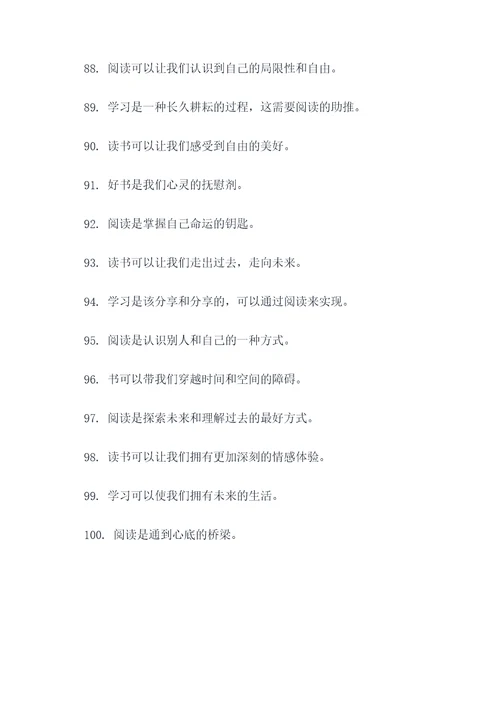 88. 阅读可以让我们认识到自己的局限性和自由。

89. 学习是一种长久耕耘的过程，这需要阅读的助推。

90. 读书可以让我们感受到自由的美好。

91. 好书是我们心灵的抚慰剂。

92. 阅读是掌握自己命运的钥匙。

93. 读书可以让我们走出过去，走向未来。

94. 学习是该分享和分享的，可以通过阅读来实现。

95. 阅读是认识别人和自己的一种方式。

96. 书可以带我们穿越时间和空间的障碍。

97. 阅读是探索未来和理解过去的最好方式。

98. 读书可以让我们拥有更加深刻的情感体验。

99. 学习可以使我们拥有未来的生活。

100. 阅读是通到心底的桥梁。